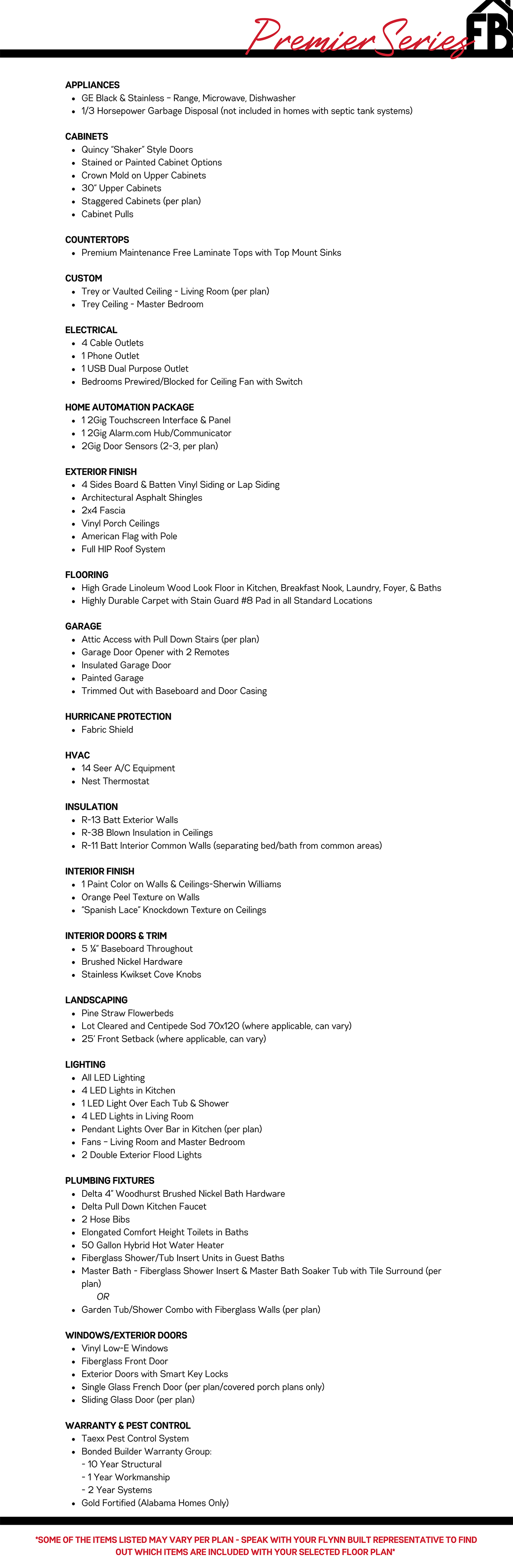 Premier Series

FB

APPLIANCES
- GE Black & Stainless – Range, Microwave, Dishwasher
- 1/3 Horsepower Garbage Disposal (not included in homes with septic tank systems)

CABINETS
- Quincy "Shaker" Style Doors
- Stained or Painted Cabinet Options
- Crown Mold on Upper Cabinets
- 30" Upper Cabinets
- Staggered Cabinets (per plan)
- Cabinet Pulls

COUNTERTOPS
- Premium Maintenance Free Laminate Tops with Top Mount Sinks

CUSTOM
- Trey or Vaulted Ceiling - Living Room (per plan)
- Trey Ceiling - Master Bedroom

ELECTRICAL
- 4 Cable Outlets
- 1 Phone Outlet
- 1 USB Dual Purpose Outlet
- Bedrooms Prewired/Blocked for Ceiling Fan with Switch

HOME AUTOMATION PACKAGE
- 1 2Gig Touchscreen Interface & Panel
- 1 2Gig Alarm.com Hub/Communicator
- 2Gig Door Sensors (2-3, per plan)

EXTERIOR FINISH
- 4 Sides Board & Batten Vinyl Siding or Lap Siding
- Architectural Asphalt Shingles
- 2x4 Fascia
- Vinyl Porch Ceilings
- American Flag with Pole
- Full HIP Roof System

FLOORING
- High Grade Linoleum Wood Look Floor in Kitchen, Breakfast Nook, Laundry, Foyer, & Baths
- Highly Durable Carpet with Stain Guard #8 Pad in all Standard Locations

GARAGE
- Attic Access with Pull Down Stairs (per plan)
- Garage Door Opener with 2 Remotes
- Insulated Garage Door
- Painted Garage
- Trimmed Out with Baseboard and Door Casing

HURRICANE PROTECTION
- Fabric Shield

HVAC
- 14 Seer A/C Equipment
- Nest Thermostat

INSULATION
- R-13 Batt Exterior Walls
- R-38 Blown Insulation in Ceilings
- R-11 Batt Interior Common Walls (separating bed/bath from common areas)

INTERIOR FINISH
- 1 Paint Color on Walls & Ceilings-Sherwin Williams
- Orange Peel Texture on Walls
- "Spanish Lace" Knockdown Texture on Ceilings

INTERIOR DOORS & TRIM
- 5 ¼" Baseboard Throughout
- Brushed Nickel Hardware
- Stainless Kwikset Cove Knobs

LANDSCAPING
- Pine Straw Flowerbeds
- Lot Cleared and Centipede Sod 70x120 (where applicable, can vary)
- 25' Front Setback (where applicable, can vary)

LIGHTING
- All LED Lighting
- 4 LED Lights in Kitchen
- 1 LED Light Over Each Tub & Shower
- 4 LED Lights in Living Room
- Pendant Lights Over Bar in Kitchen (per plan)
- Fans – Living Room and Master Bedroom
- 2 Double Exterior Flood Lights

PLUMBING FIXTURES
- Delta 4" Woodhurst Brushed Nickel Bath Hardware
- Delta Pull Down Kitchen Faucet
- 2 Hose Bibs
- Elongated Comfort Height Toilets in Baths
- 50 Gallon Hybrid Hot Water Heater
- Fiberglass Shower/Tub Insert Units in Guest Baths
- Master Bath - Fiberglass Shower Insert & Master Bath Soaker Tub with Tile Surround (per plan)
OR
- Garden Tub/Shower Combo with Fiberglass Walls (per plan)

WINDOWS/EXTERIOR DOORS
- Vinyl Low-E Windows
- Fiberglass Front Door
- Exterior Doors with Smart Key Locks
- Single Glass French Door (per plan/covered porch plans only)
- Sliding Glass Door (per plan)

WARRANTY & PEST CONTROL
- Taexx Pest Control System
- Bonded Builder Warranty Group:
- 10 Year Structural
- 1 Year Workmanship
- 2 Year Systems
- Gold Fortified (Alabama Homes Only)

*SOME OF THE ITEMS LISTED MAY VARY PER PLAN - SPEAK WITH YOUR FLYNN BUILT REPRESENTATIVE TO FIND OUT WHICH ITEMS ARE INCLUDED WITH YOUR SELECTED FLOOR PLAN*